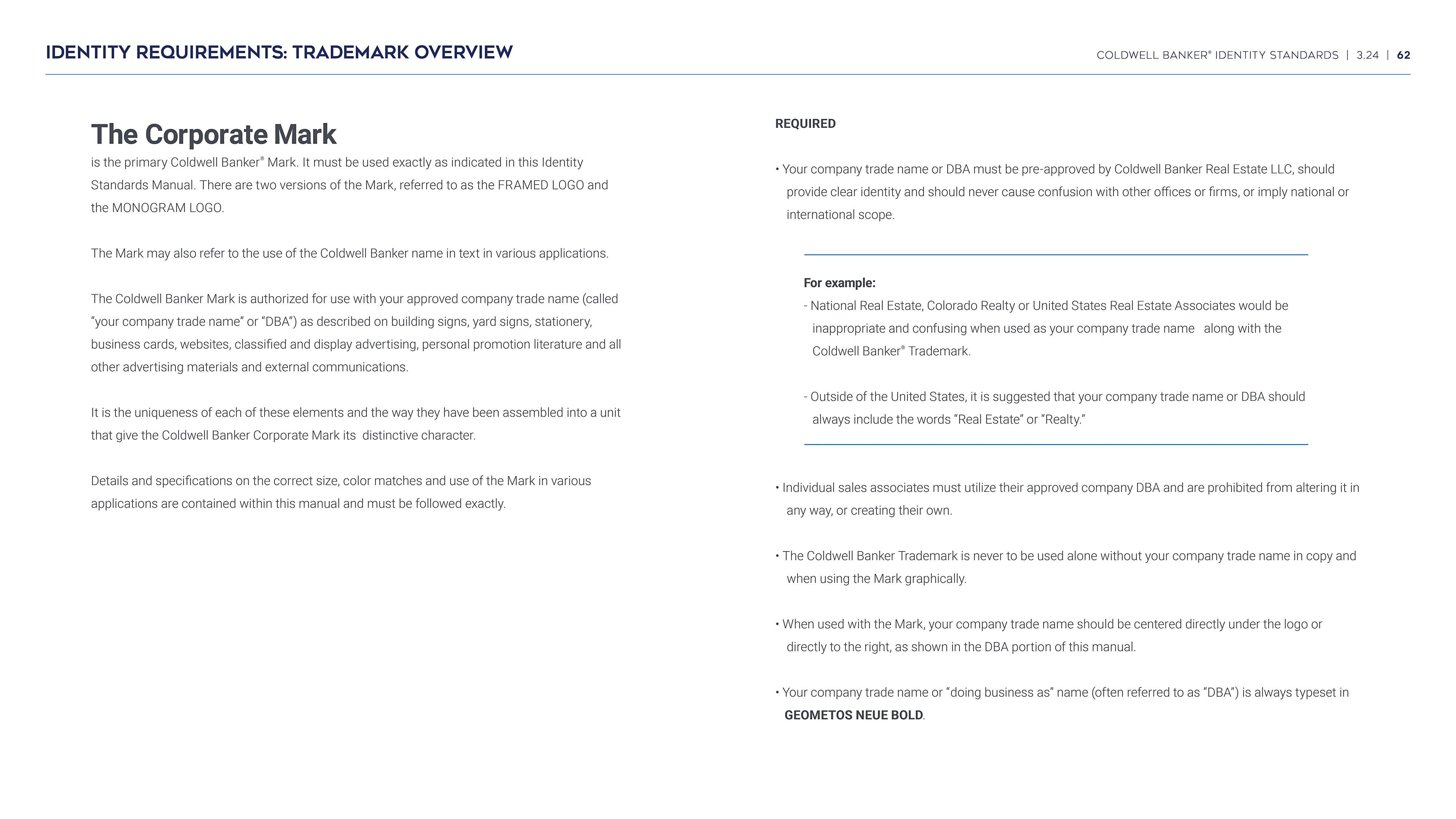 IDENTITY REQUIREMENTS: TRADEMARK OVERVIEW

COLDWELL BANKER® IDENTITY STANDARDS | 3.24 | 62

The Corporate Mark
is the primary Coldwell Banker® Mark. It must be used exactly as indicated in this Identity Standards Manual. There are two versions of the Mark, referred to as the FRAMED LOGO and the MONOGRAM LOGO.

The Mark may also refer to the use of the Coldwell Banker name in text in various applications.

The Coldwell Banker Mark is authorized for use with your approved company trade name (called “your company trade name” or “DBA”) as described on building signs, yard signs, stationery, business cards, websites, classified and display advertising, personal promotion literature and all other advertising materials and external communications.

It is the uniqueness of each of these elements and the way they have been assembled into a unit that give the Coldwell Banker Corporate Mark its distinctive character.

Details and specifications on the correct size, color matches and use of the Mark in various applications are contained within this manual and must be followed exactly.

REQUIRED

• Your company trade name or DBA must be pre-approved by Coldwell Banker Real Estate LLC, should provide clear identity and should never cause confusion with other offices or firms, or imply national or international scope.

For example:
- National Real Estate, Colorado Realty or United States Real Estate Associates would be inappropriate and confusing when used as your company trade name along with the Coldwell Banker® Trademark.

- Outside of the United States, it is suggested that your company trade name or DBA should always include the words “Real Estate” or “Realty.”

• Individual sales associates must utilize their approved company DBA and are prohibited from altering it in any way, or creating their own.

• The Coldwell Banker Trademark is never to be used alone without your company trade name in copy and when using the Mark graphically.

• When used with the Mark, your company trade name should be centered directly under the logo or directly to the right, as shown in the DBA portion of this manual.

• Your company trade name or “doing business as” name (often referred to as “DBA”) is always typeset in GEOMETOS NEUE BOLD.